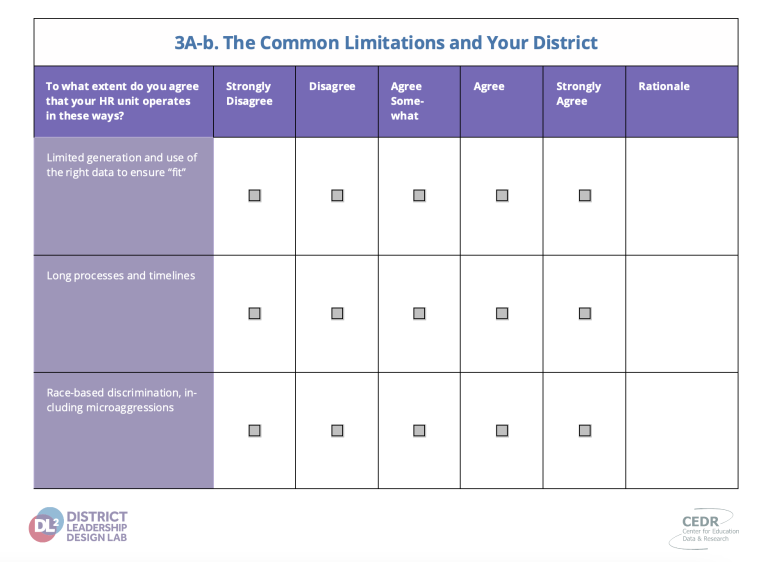 3A-b. The Common Limitations and Your District

| To what extent do you agree that your HR unit operates in these ways? | Strongly Disagree | Disagree | Agree Somewhat | Agree | Strongly Agree | Rationale |
|---|---|---|---|---|---|---|
| Limited generation and use of the right data to ensure "fit" | ☐ | ☐ | ☐ | ☐ | ☐ | |
| Long processes and timelines | ☐ | ☐ | ☐ | ☐ | ☐ | |
| Race-based discrimination, including microaggressions | ☐ | ☐ | ☐ | ☐ | ☐ | |

DL² DISTRICT LEADERSHIP DESIGN LAB

CEDR Center for Education Data & Research